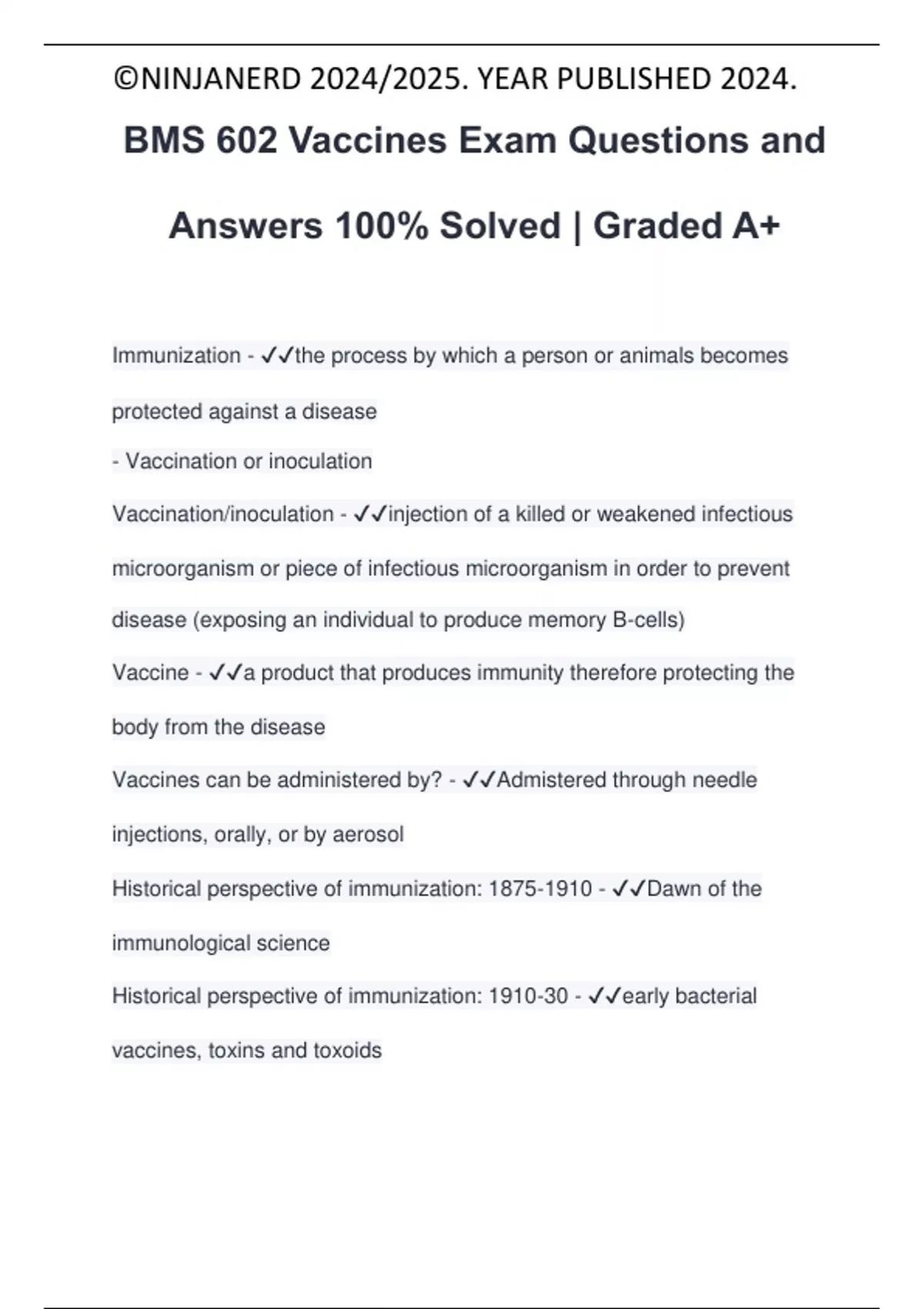 ©NINJANERD 2024/2025. YEAR PUBLISHED 2024.

BMS 602 Vaccines Exam Questions and Answers 100% Solved | Graded A+

Immunization - ✓✓the process by which a person or animals becomes protected against a disease
- Vaccination or inoculation

Vaccination/inoculation - ✓✓injection of a killed or weakened infectious microorganism or piece of infectious microorganism in order to prevent disease (exposing an individual to produce memory B-cells)

Vaccine - ✓✓a product that produces immunity therefore protecting the body from the disease

Vaccines can be administered by? - ✓✓Admistered through needle injections, orally, or by aerosol

Historical perspective of immunization: 1875-1910 - ✓✓Dawn of the immunological science

Historical perspective of immunization: 1910-30 - ✓✓early bacterial vaccines, toxins and toxoids